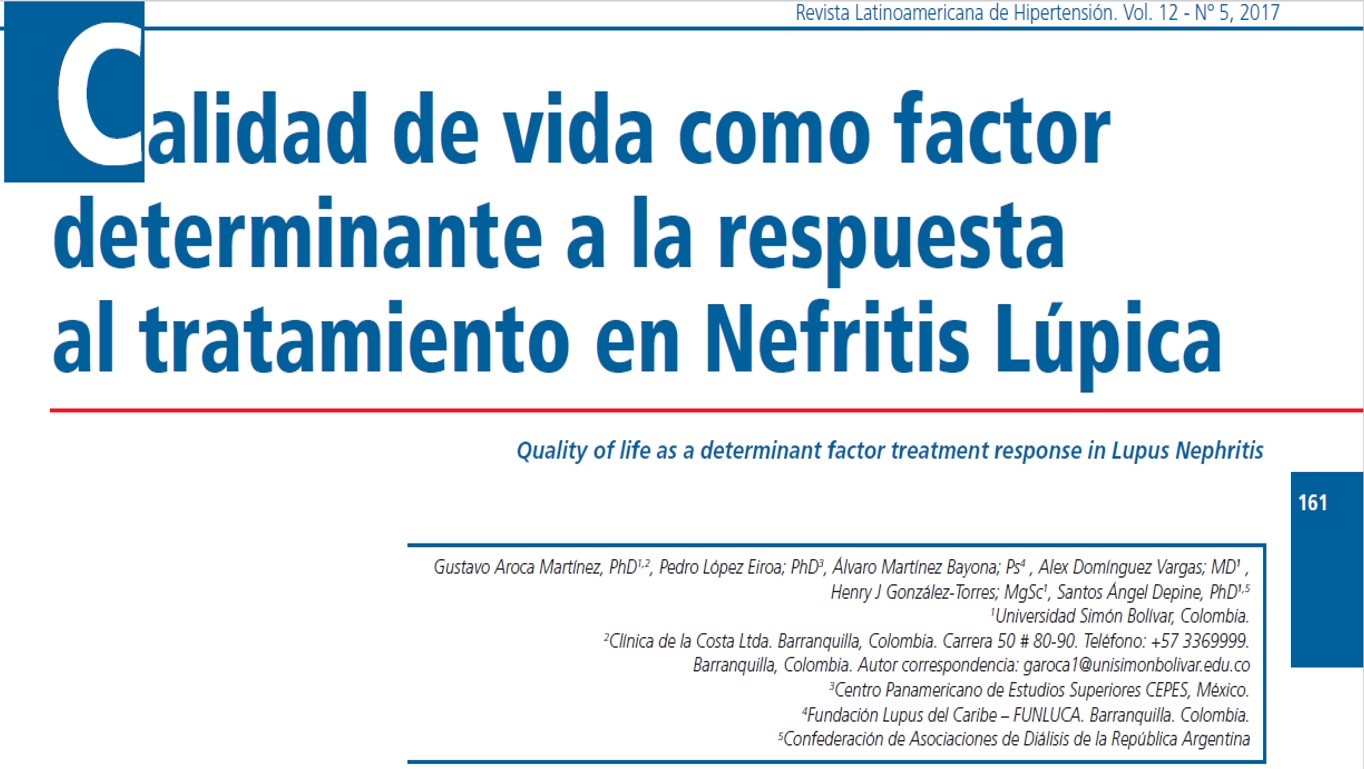 Revista Latinoamericana de Hipertensión. Vol. 12 - Nº 5, 2017

Calidad de vida como factor determinante a la respuesta al tratamiento en Nefritis Lúpica

Quality of life as a determinant factor treatment response in Lupus Nephritis

161

Gustavo Aroca Martínez, PhD$^{1,2}$, Pedro López Eiroa; PhD$^{3}$, Álvaro Martínez Bayona; Ps$^{4}$ , Alex Domínguez Vargas; MD$^{1}$ , Henry J González-Torres; MgSc$^{1}$, Santos Ángel Depine, PhD$^{1,5}$
$^{1}$Universidad Simón Bolívar, Colombia.
$^{2}$Clínica de la Costa Ltda. Barranquilla, Colombia. Carrera 50 # 80-90. Teléfono: +57 3369999. Barranquilla, Colombia. Autor correspondencia: garoca1@unisimonbolivar.edu.co
$^{3}$Centro Panamericano de Estudios Superiores CEPES, México.
$^{4}$Fundación Lupus del Caribe – FUNLUCA. Barranquilla. Colombia.
$^{5}$Confederación de Asociaciones de Diálisis de la República Argentina